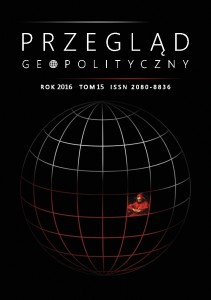 PRZEGLĄD
GEOPOLITYCZNY

ROK 2016 TOM 15 ISSN 2080-8836